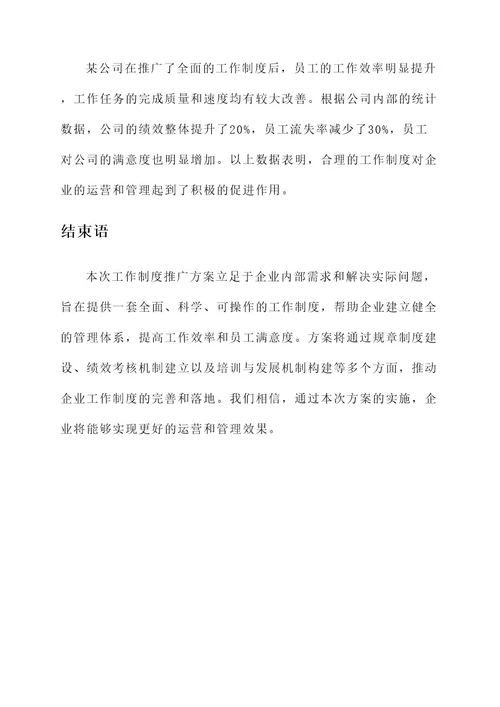 某公司在推广了全面的工作制度后，员工的工作效率明显提升，工作任务的完成质量和速度均有较大改善。根据公司内部的统计数据，公司的绩效整体提升了20%，员工流失率减少了30%，员工对公司的满意度也明显增加。以上数据表明，合理的工作制度对企业的运营和管理起到了积极的促进作用。

结束语

本次工作制度推广方案立足于企业内部需求和解决实际问题，旨在提供一套全面、科学、可操作的工作制度，帮助企业建立健全的管理体系，提高工作效率和员工满意度。方案将通过规章制度建设、绩效考核机制建立以及培训与发展机制构建等多个方面，推动企业工作制度的完善和落地。我们相信，通过本次方案的实施，企业将能够实现更好的运营和管理效果。